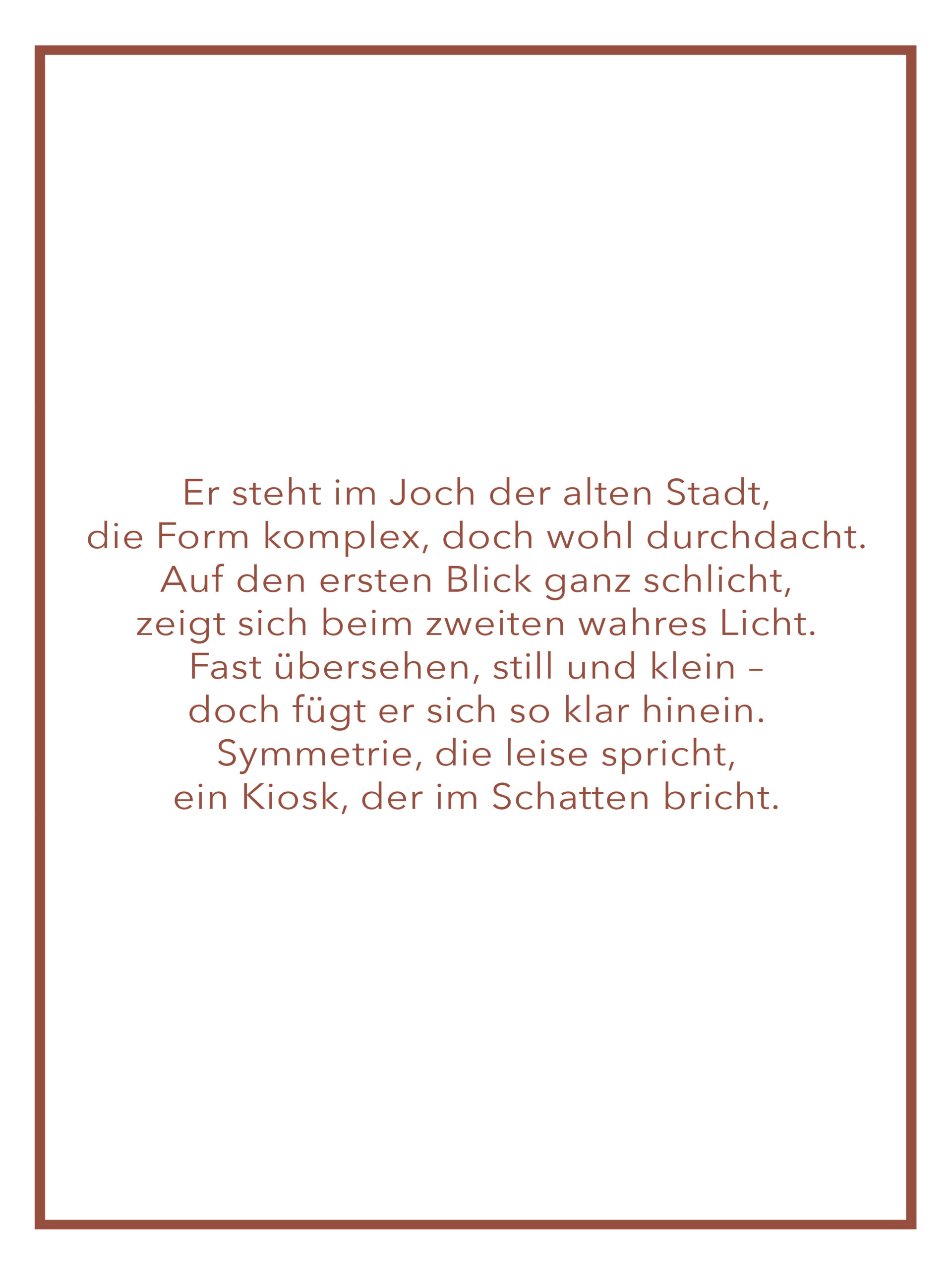 Er steht im Joch der alten Stadt,
die Form komplex, doch wohl durchdacht.
Auf den ersten Blick ganz schlicht,
zeigt sich beim zweiten wahres Licht.
Fast übersehen, still und klein –
doch fügt er sich so klar hinein.
Symmetrie, die leise spricht,
ein Kiosk, der im Schatten bricht.